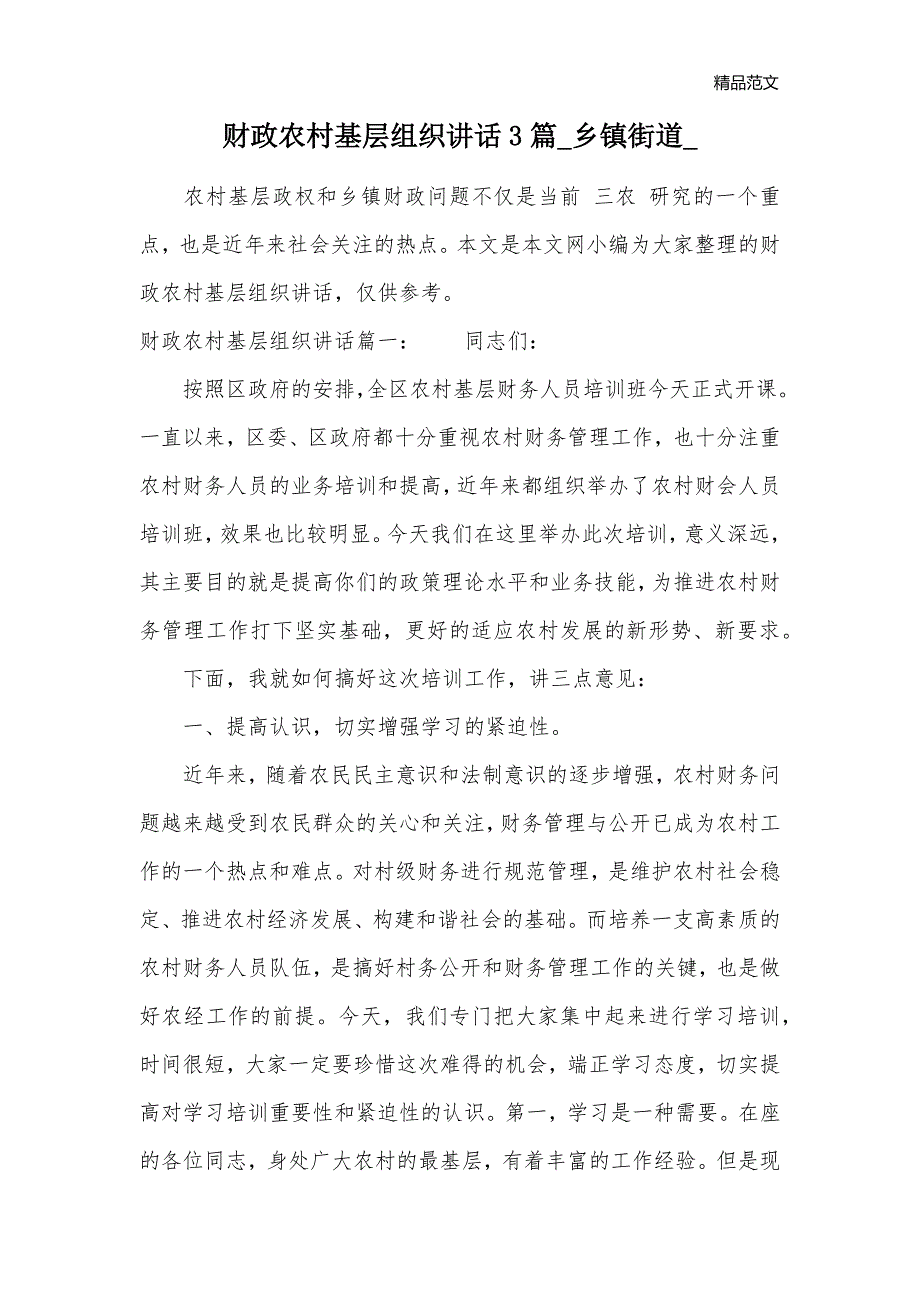 精品范文

财政农村基层组织讲话3篇_乡镇街道_

农村基层政权和乡镇财政问题不仅是当前 三农 研究的一个重点，也是近年来社会关注的热点。本文是本文网小编为大家整理的财政农村基层组织讲话，仅供参考。

财政农村基层组织讲话篇一： 同志们：

按照区政府的安排，全区农村基层财务人员培训班今天正式开课。一直以来，区委、区政府都十分重视农村财务管理工作，也十分注重农村财务人员的业务培训和提高，近年来都组织举办了农村财会人员培训班，效果也比较明显。今天我们在这里举办此次培训，意义深远，其主要目的就是提高你们的政策理论水平和业务技能，为推进农村财务管理工作打下坚实基础，更好的适应农村发展的新形势、新要求。

下面，我就如何搞好这次培训工作，讲三点意见：

一、提高认识，切实增强学习的紧迫性。

近年来，随着农民民主意识和法制意识的逐步增强，农村财务问题越来越受到农民群众的关心和关注，财务管理与公开已成为农村工作的一个热点和难点。对村级财务进行规范管理，是维护农村社会稳定、推进农村经济发展、构建和谐社会的基础。而培养一支高素质的农村财务人员队伍，是搞好村务公开和财务管理工作的关键，也是做好农经工作的前提。今天，我们专门把大家集中起来进行学习培训，时间很短，大家一定要珍惜这次难得的机会，端正学习态度，切实提高对学习培训重要性和紧迫性的认识。第一，学习是一种需要。在座的各位同志，身处广大农村的最基层，有着丰富的工作经验。但是现